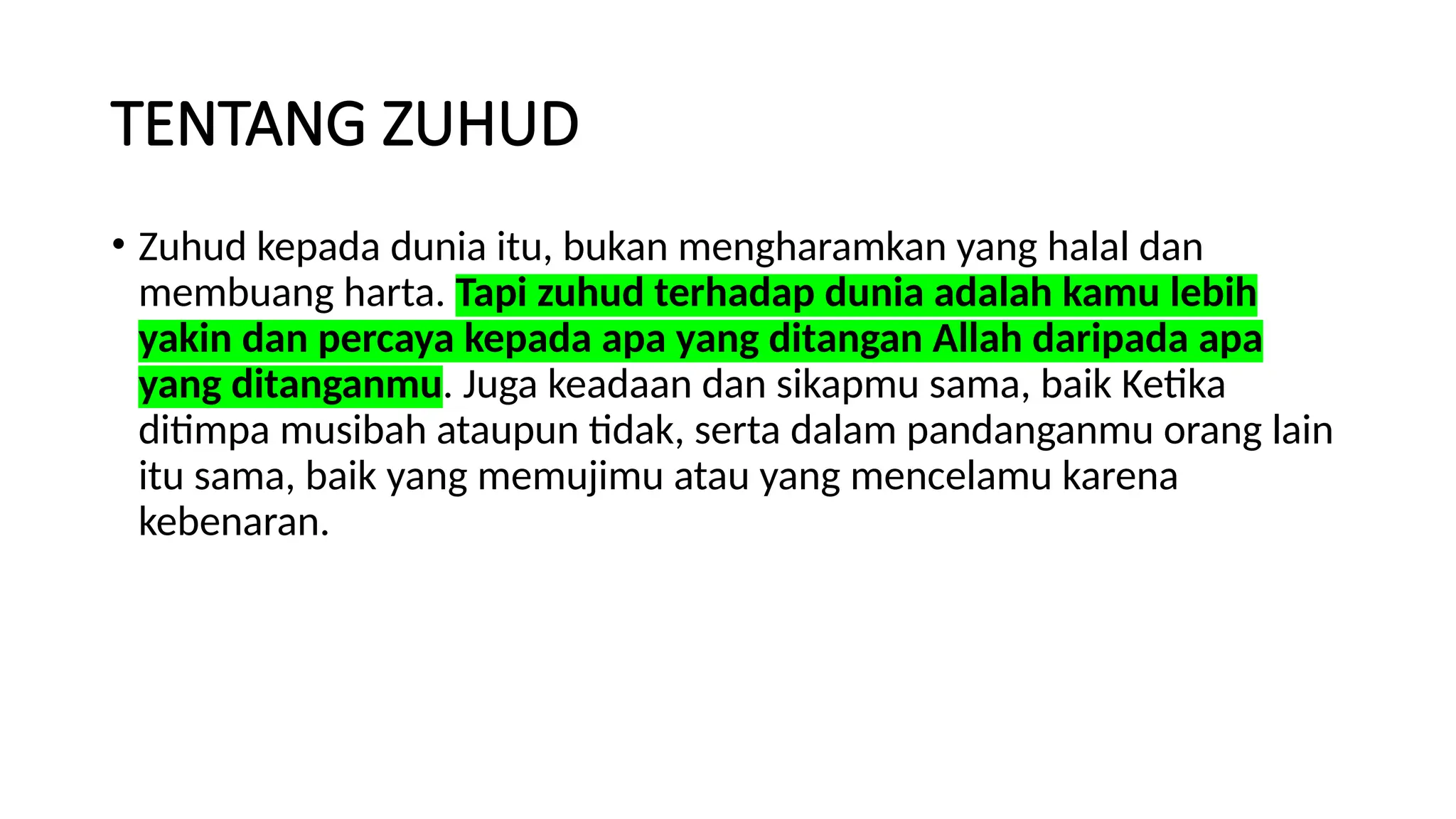 TENTANG ZUHUD

• Zuhud kepada dunia itu, bukan mengharamkan yang halal dan membuang harta. Tapi zuhud terhadap dunia adalah kamu lebih yakin dan percaya kepada apa yang ditangan Allah daripada apa yang ditanganmu. Juga keadaan dan sikapmu sama, baik Ketika ditimpa musibah ataupun tidak, serta dalam pandanganmu orang lain itu sama, baik yang memujimu atau yang mencelamu karena kebenaran.